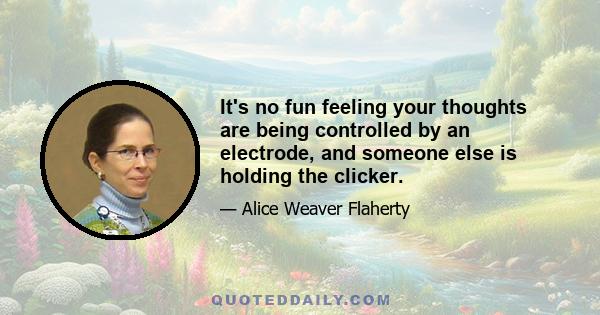 It's no fun feeling your thoughts are being controlled by an electrode, and someone else is holding the clicker.

— Alice Weaver Flaherty

QUOTEDDAILY.COM